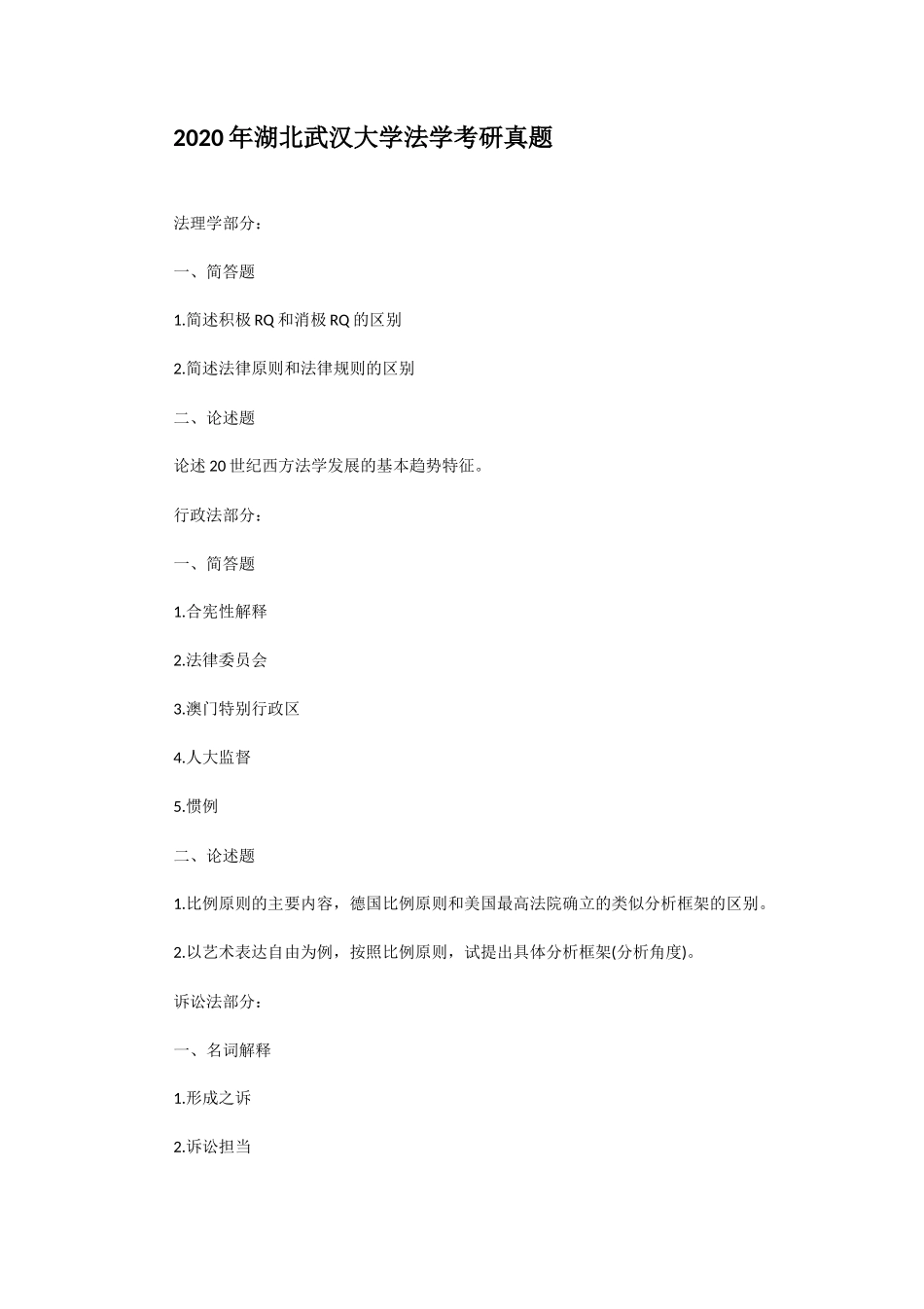 2020年湖北武汉大学法学考研真题

法理学部分：

一、简答题

1.简述积极RQ和消极RQ的区别

2.简述法律原则和法律规则的区别

二、论述题

论述20世纪西方法学发展的基本趋势特征。

行政法部分：

一、简答题

1.合宪性解释

2.法律委员会

3.澳门特别行政区

4.人大监督

5.惯例

二、论述题

1.比例原则的主要内容，德国比例原则和美国最高法院确立的类似分析框架的区别。

2.以艺术表达自由为例，按照比例原则，试提出具体分析框架(分析角度)。

诉讼法部分：

一、名词解释

1.形成之诉

2.诉讼担当